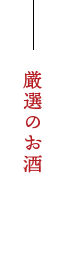 厳選のお酒